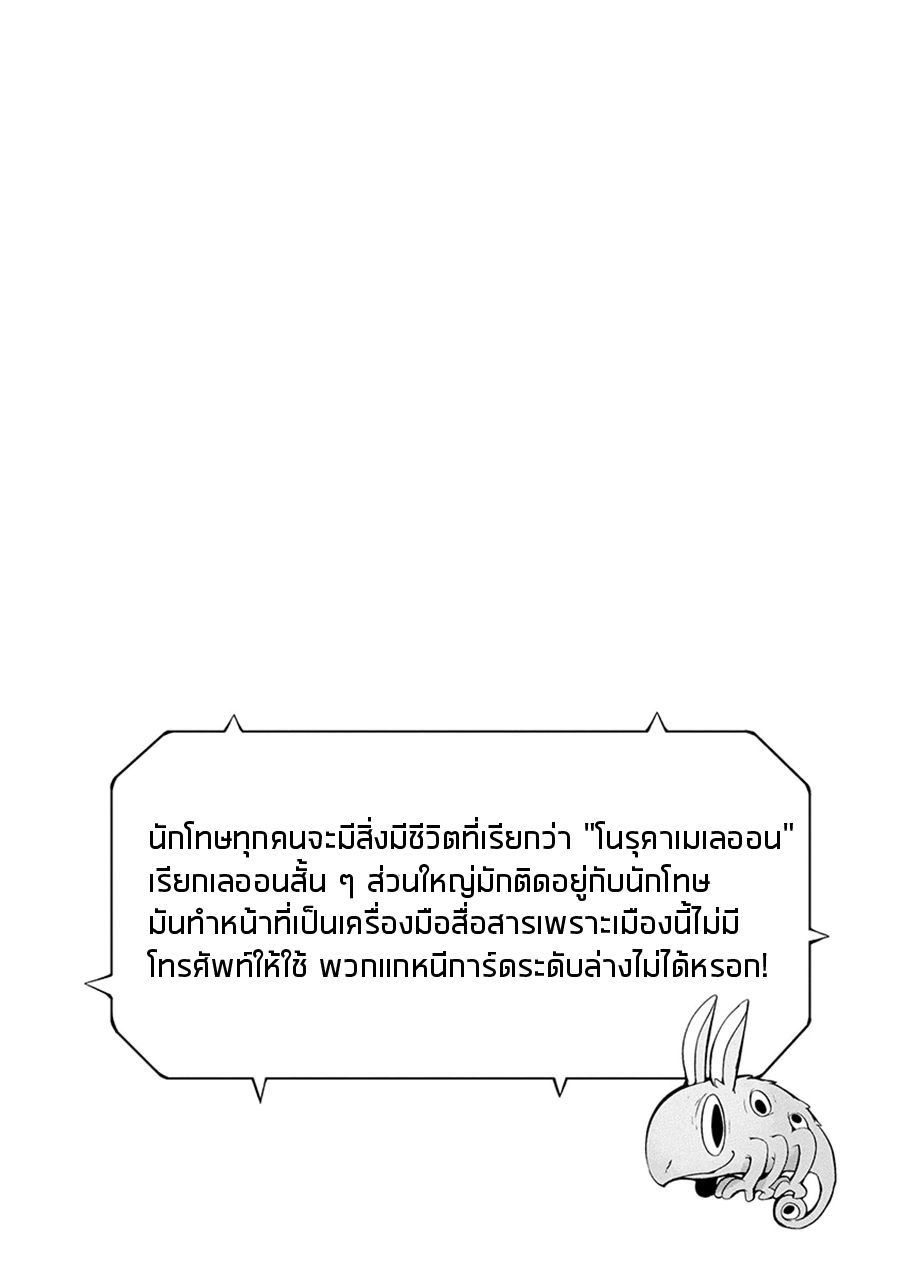 นักโทษทุกคนจะมีสิ่งมีชีวิตที่เรียกว่า "โนรุคาเมเลออน" เรียกเลออนสั้น ๆ ส่วนใหญ่มักติดอยู่กับนักโทษ มันทำหน้าที่เป็นเครื่องมือสื่อสารเพราะเมืองนี้ไม่มีโทรศัพท์ให้ใช้ พวกแกหนีการ์ดระดับล่างไม่ได้หรอก!